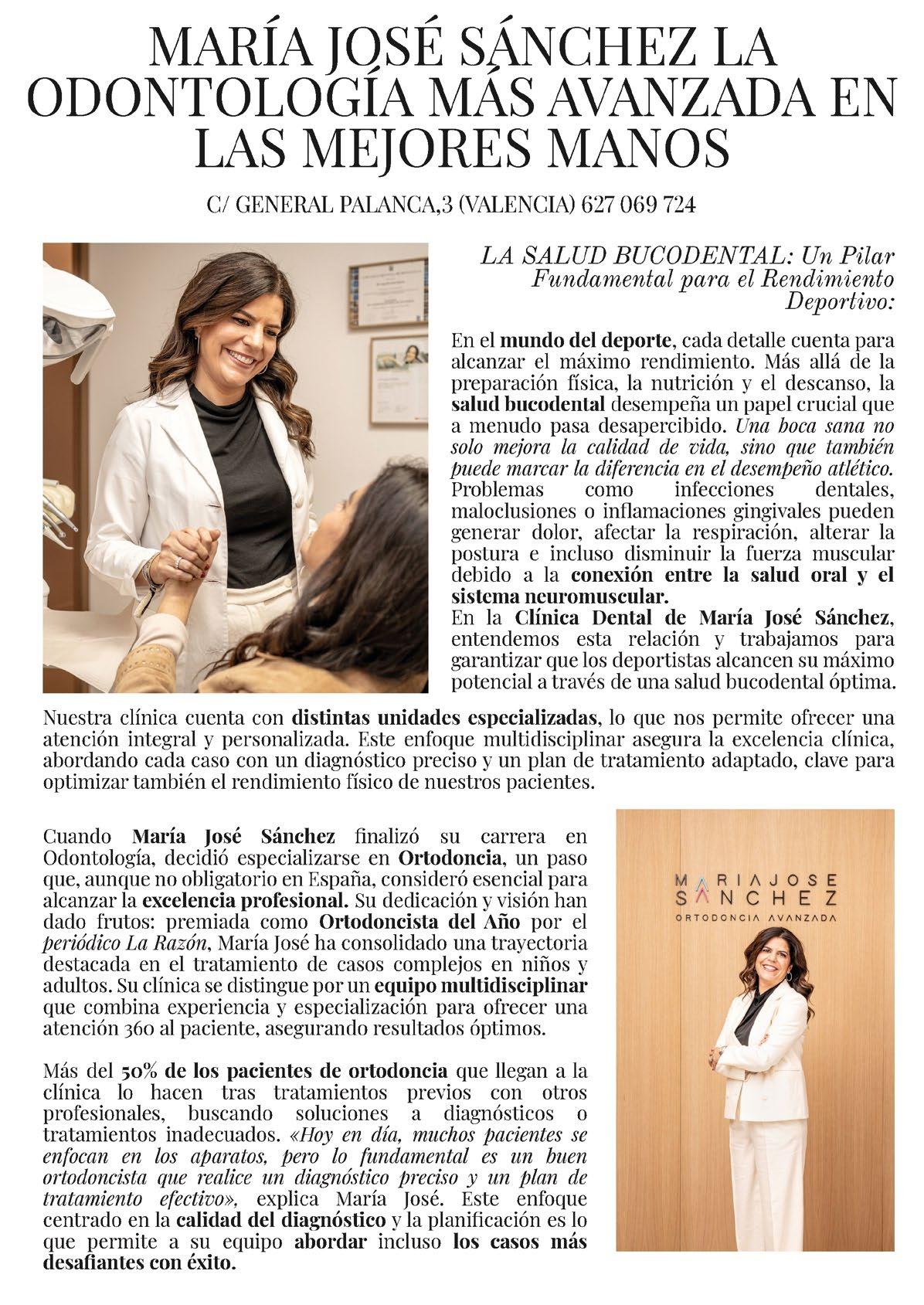 MARÍA JOSÉ SÁNCHEZ LA ODONTOLOGÍA MÁS AVANZADA EN LAS MEJORES MANOS

C/ GENERAL PALANCA,3 (VALENCIA) 627 069 724

LA SALUD BUCODENTAL: Un Pilar Fundamental para el Rendimiento Deportivo:

En el mundo del deporte, cada detalle cuenta para alcanzar el máximo rendimiento. Más allá de la preparación física, la nutrición y el descanso, la salud bucodental desempeña un papel crucial que a menudo pasa desapercibido. Una boca sana no solo mejora la calidad de vida, sino que también puede marcar la diferencia en el desempeño atlético. Problemas como infecciones dentales, maloclusiones o inflamaciones gingivales pueden generar dolor, afectar la respiración, alterar la postura e incluso disminuir la fuerza muscular debido a la conexión entre la salud oral y el sistema neuromuscular.
En la Clínica Dental de María José Sánchez, entendemos esta relación y trabajamos para garantizar que los deportistas alcancen su máximo potencial a través de una salud bucodental óptima.

Nuestra clínica cuenta con distintas unidades especializadas, lo que nos permite ofrecer una atención integral y personalizada. Este enfoque multidisciplinar asegura la excelencia clínica, abordando cada caso con un diagnóstico preciso y un plan de tratamiento adaptado, clave para optimizar también el rendimiento físico de nuestros pacientes.

Cuando María José Sánchez finalizó su carrera en Odontología, decidió especializarse en Ortodoncia, un paso que, aunque no obligatorio en España, consideró esencial para alcanzar la excelencia profesional. Su dedicación y visión han dado frutos: premiada como Ortodoncista del Año por el periódico La Razón, María José ha consolidado una trayectoria destacada en el tratamiento de casos complejos en niños y adultos. Su clínica se distingue por un equipo multidisciplinar que combina experiencia y especialización para ofrecer una atención 360 al paciente, asegurando resultados óptimos.

Más del 50% de los pacientes de ortodoncia que llegan a la clínica lo hacen tras tratamientos previos con otros profesionales, buscando soluciones a diagnósticos o tratamientos inadecuados. «Hoy en día, muchos pacientes se enfocan en los aparatos, pero lo fundamental es un buen ortodoncista que realice un diagnóstico preciso y un plan de tratamiento efectivo», explica María José. Este enfoque centrado en la calidad del diagnóstico y la planificación es lo que permite a su equipo abordar incluso los casos más desafiantes con éxito.

MARIAJOSE SANCHEZ
ORTODONCIA AVANZADA